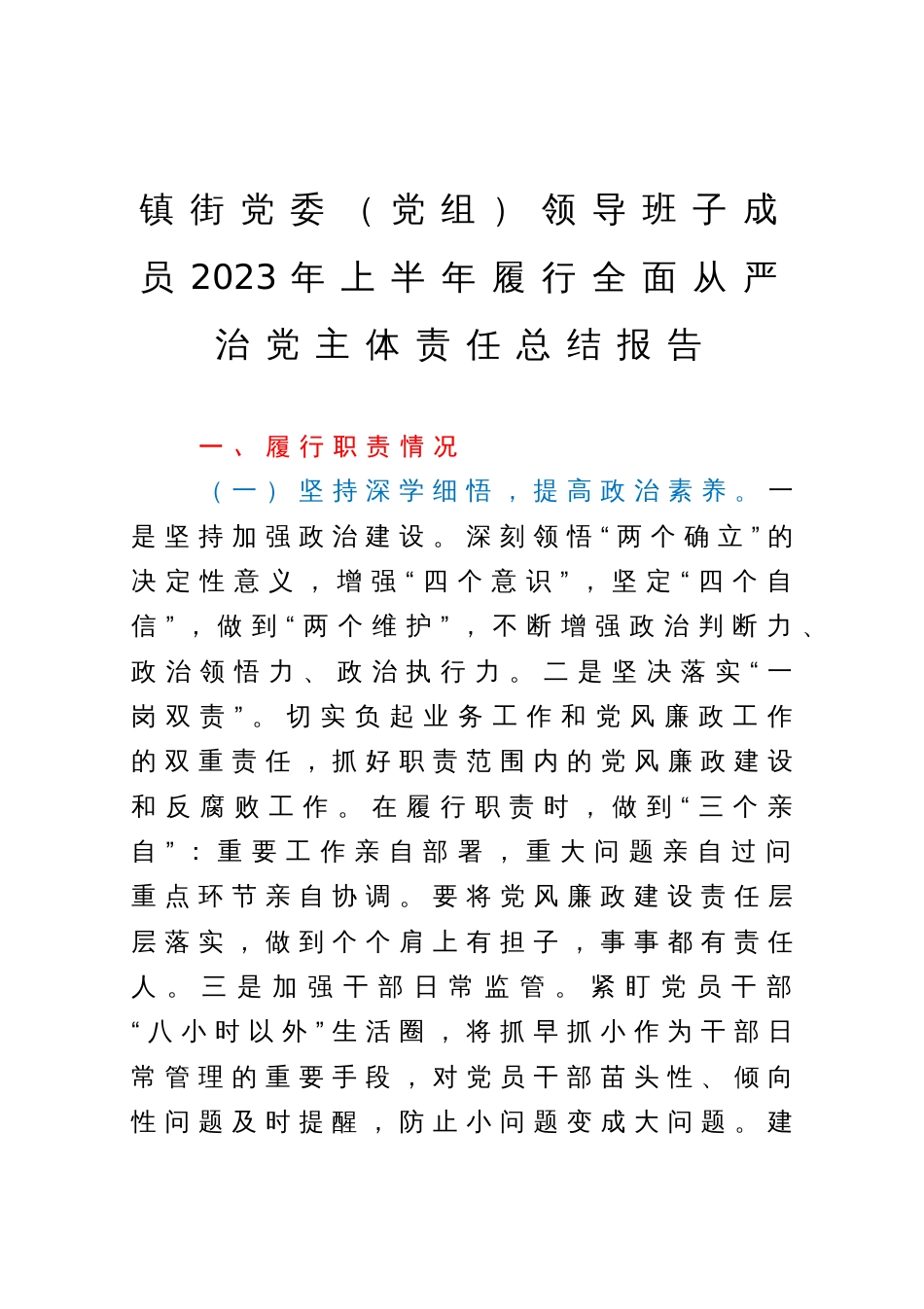 镇街党委（党组）领导班子成员2023年上半年履行全面从严治党主体责任总结报告

一、履行职责情况

（一）坚持深学细悟，提高政治素养。一是坚持加强政治建设。深刻领悟“两个确立”的决定性意义，增强“四个意识”，坚定“四个自信”，做到“两个维护”，不断增强政治判断力、政治领悟力、政治执行力。二是坚决落实“一岗双责”。切实负起业务工作和党风廉政工作的双重责任，抓好职责范围内的党风廉政建设和反腐败工作。在履行职责时，做到“三个亲自”：重要工作亲自部署，重大问题亲自过问重点环节亲自协调。要将党风廉政建设责任层层落实，做到个个肩上有担子，事事都有责任人。三是加强干部日常监管。紧盯党员干部“八小时以外”生活圈，将抓早抓小作为干部日常管理的重要手段，对党员干部苗头性、倾向性问题及时提醒，防止小问题变成大问题。建